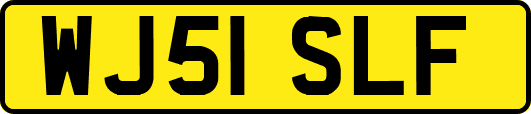 WJ51 SLF